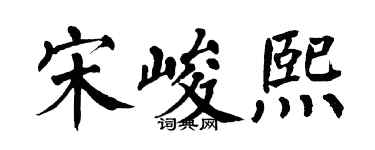 宋峻熙
词典网